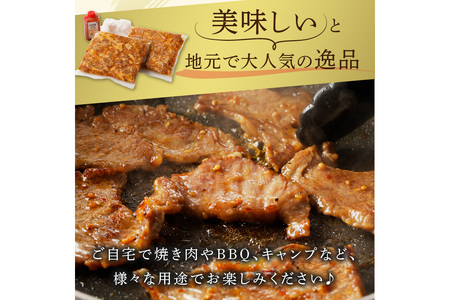 美味しいと
地元で大人気の逸品

ご自宅で焼き肉やBBQ、キャンプなど、
様々な用途でお楽しみください♪